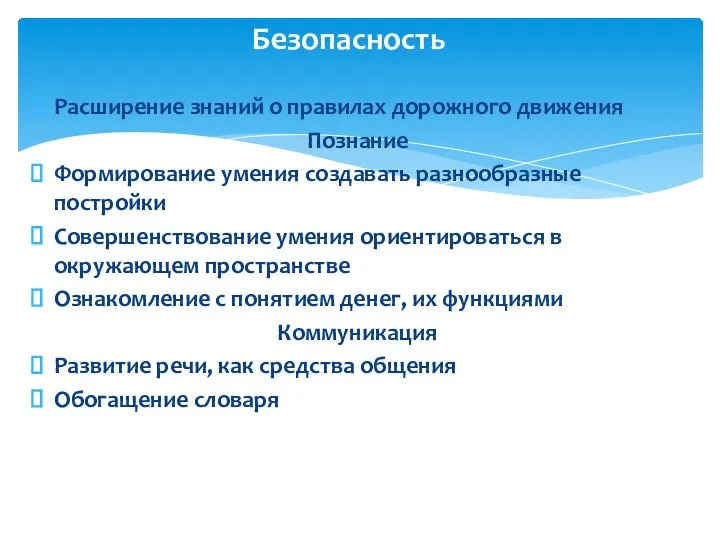 Безопасность

Расширение знаний о правилах дорожного движения

Познание

Формирование умения создавать разнообразные постройки

Совершенствование умения ориентироваться в окружающем пространстве

Ознакомление с понятием денег, их функциями

Коммуникация

Развитие речи, как средства общения

Обогащение словаря